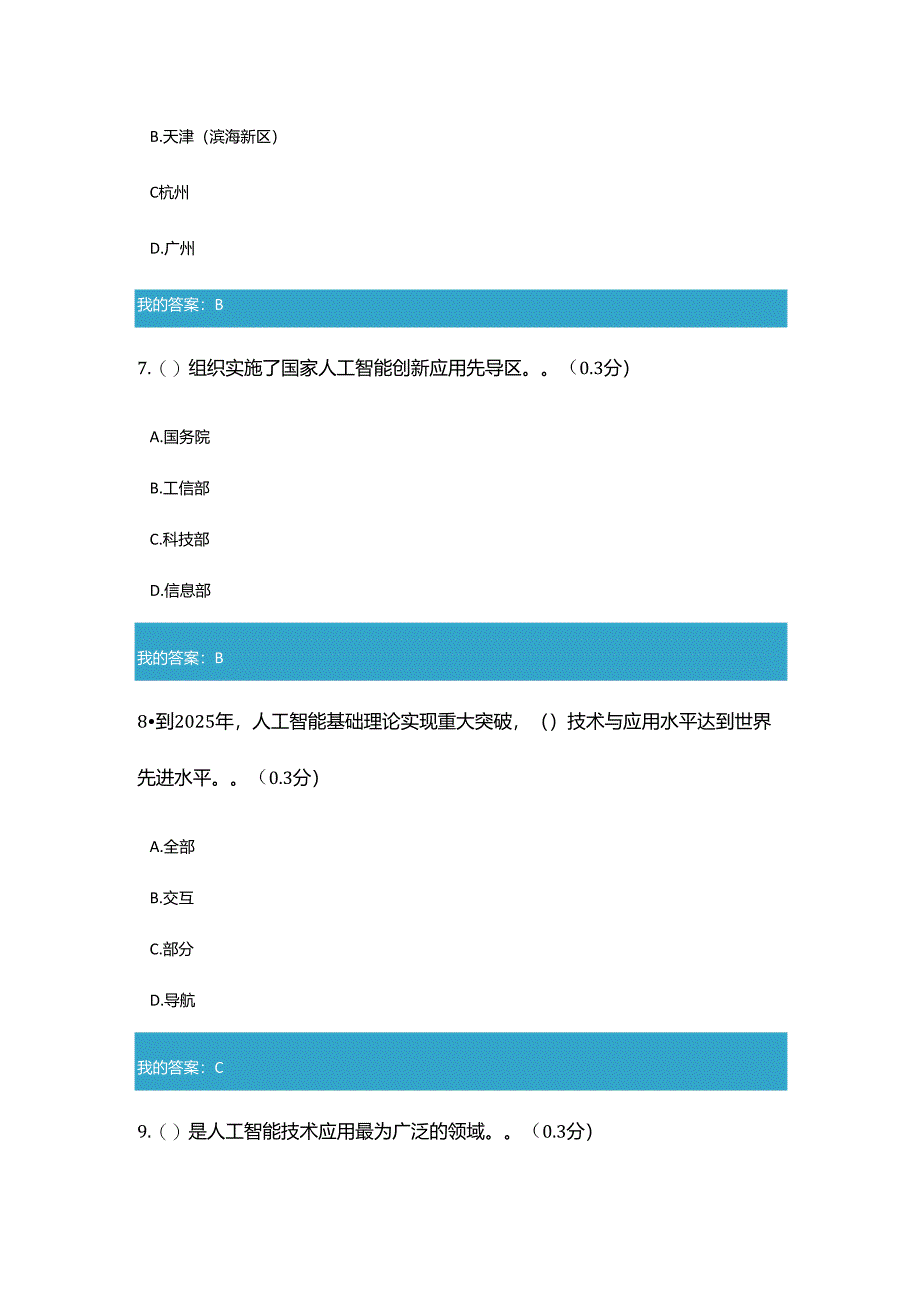 B.天津（滨海新区）

C杭州

D.广州

我的答案：B

7.（）组织实施了国家人工智能创新应用先导区。。（0.3分）

A.国务院

B.工信部

C.科技部

D.信息部

我的答案：B

8•到2025年，人工智能基础理论实现重大突破，（）技术与应用水平达到世界先进水平。。（0.3分）

A.全部

B.交互

C.部分

D.导航

我的答案：C

9.（）是人工智能技术应用最为广泛的领域。。（0.3分）